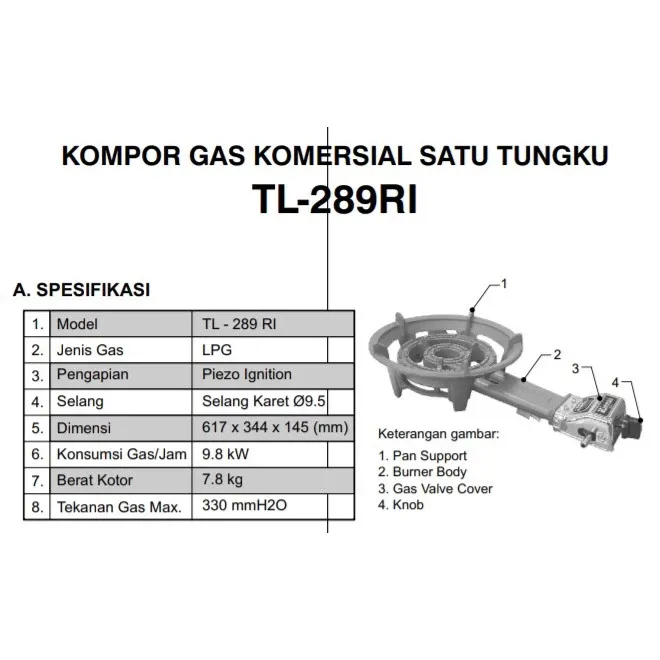 KOMPOR GAS KOMERSIAL SATU TUNGKU
TL-289RI

A. SPESIFIKASI

| 1. | Model | TL - 289 RI |
|---|---|---|
| 2. | Jenis Gas | LPG |
| 3. | Pengapian | Piezo Ignition |
| 4. | Selang | Selang Karet Ø9.5 |
| 5. | Dimensi | 617 x 344 x 145 (mm) |
| 6. | Konsumsi Gas/Jam | 9.8 kW |
| 7. | Berat Kotor | 7.8 kg |
| 8. | Tekanan Gas Max. | 330 mmH2O |

1
2
3
4

Keterangan gambar:
1. Pan Support
2. Burner Body
3. Gas Valve Cover
4. Knob